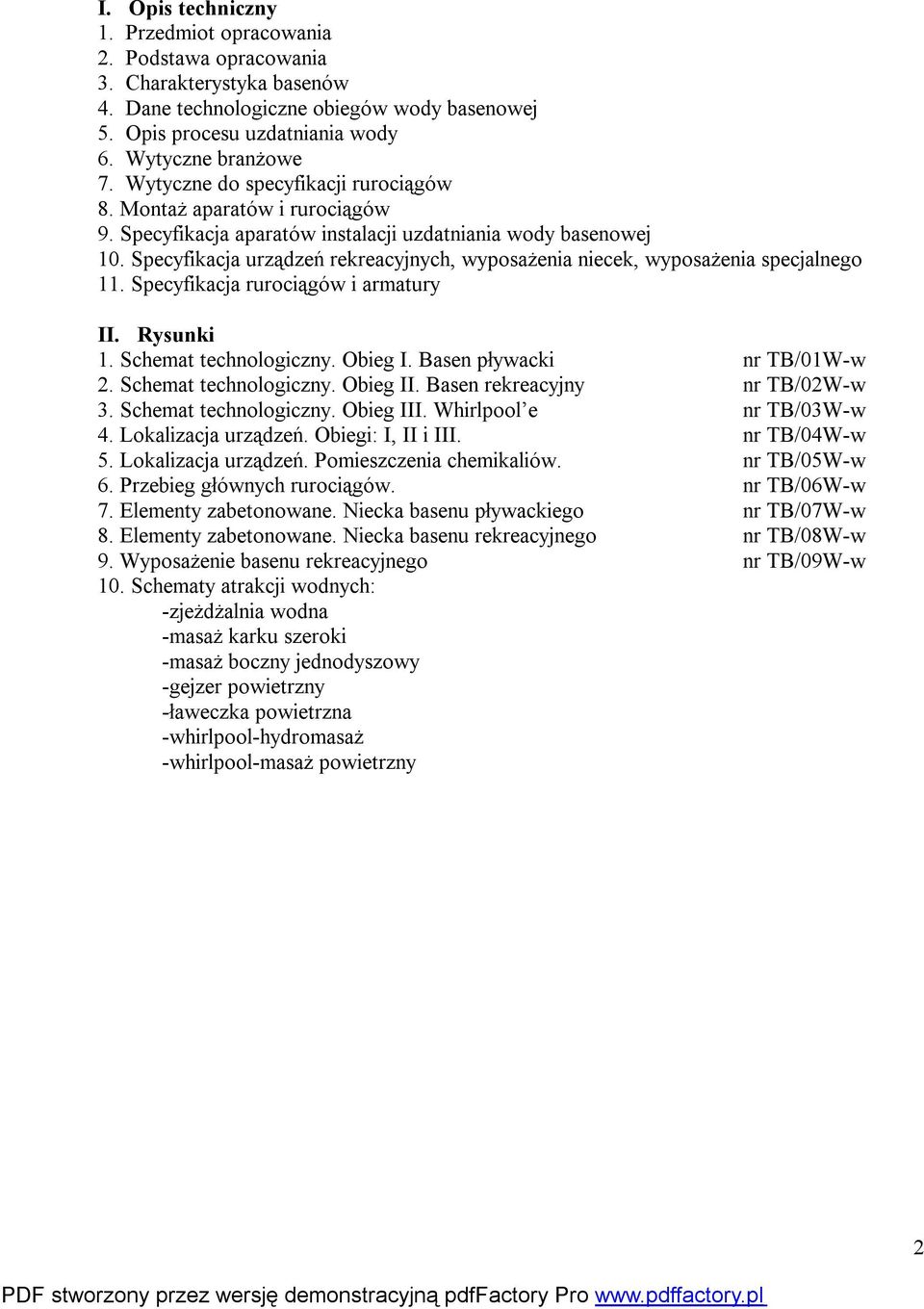 I. Opis techniczny
1. Przedmiot opracowania
2. Podstawa opracowania
3. Charakterystyka basenów
4. Dane technologiczne obiegów wody basenowej
5. Opis procesu uzdatniania wody
6. Wytyczne branżowe
7. Wytyczne do specyfikacji rurociągów
8. Montaż aparatów i rurociągów
9. Specyfikacja aparatów instalacji uzdatniania wody basenowej
10. Specyfikacja urządzeń rekreacyjnych, wyposażenia niecek, wyposażenia specjalnego
11. Specyfikacja rurociągów i armatury

II. Rysunki
1. Schemat technologiczny. Obieg I. Basen pływacki nr TB/01W-w
2. Schemat technologiczny. Obieg II. Basen rekreacyjny nr TB/02W-w
3. Schemat technologiczny. Obieg III. Whirlpool'e nr TB/03W-w
4. Lokalizacja urządzeń. Obiegi: I, II i III. nr TB/04W-w
5. Lokalizacja urządzeń. Pomieszczenia chemikaliów. nr TB/05W-w
6. Przebieg głównych rurociągów. nr TB/06W-w
7. Elementy zabetonowane. Niecka basenu pływackiego nr TB/07W-w
8. Elementy zabetonowane. Niecka basenu rekreacyjnego nr TB/08W-w
9. Wyposażenie basenu rekreacyjnego nr TB/09W-w
10. Schematy atrakcji wodnych:
-zjeżdżalnia wodna
-masaż karku szeroki
-masaż boczny jednodyszowy
-gejzer powietrzny
-ławeczka powietrzna
-whirlpool-hydromasaż
-whirlpool-masaż powietrzny

2

PDF stworzony przez wersję demonstracyjną pdfFactory Pro www.pdffactory.pl